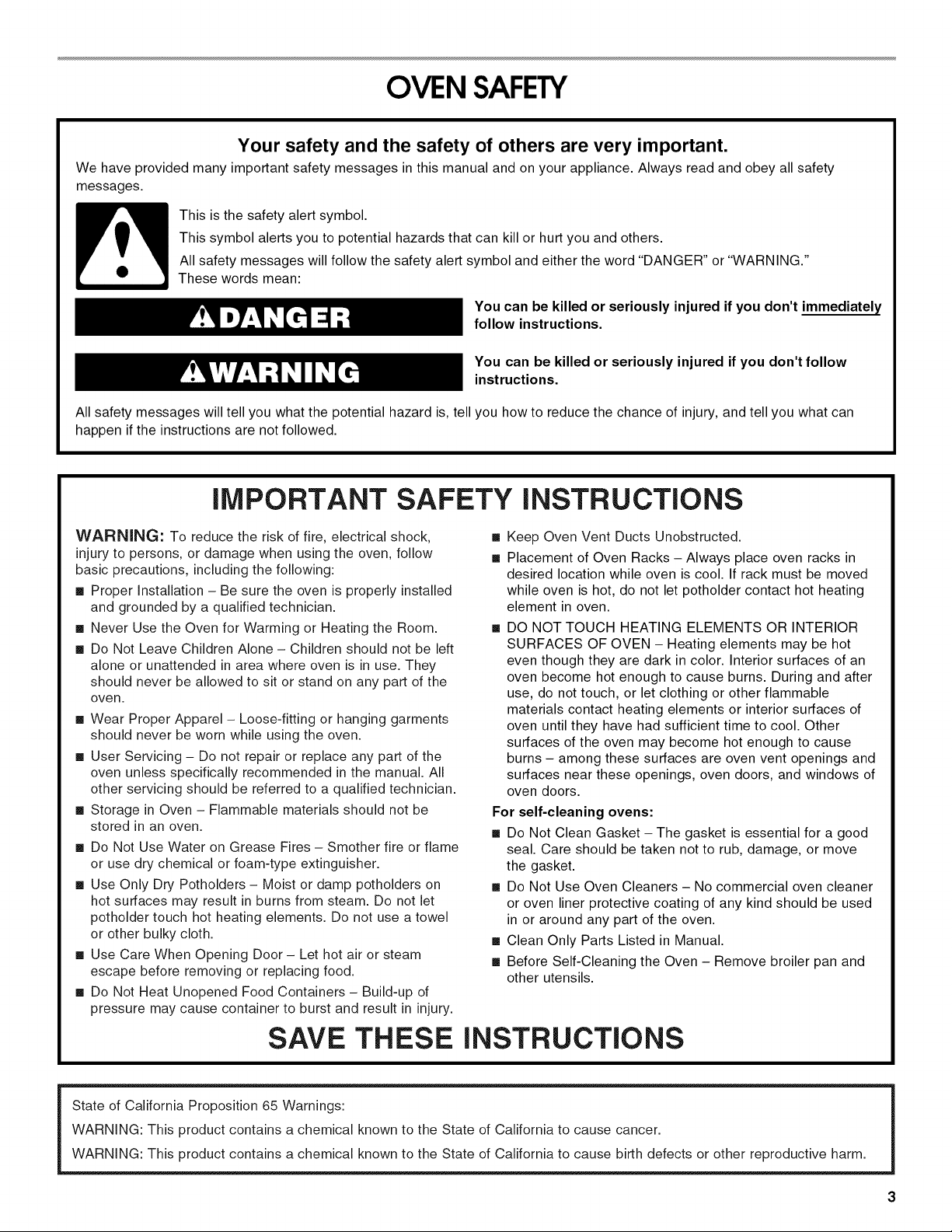 OVEN SAFETY

Your safety and the safety of others are very important.

We have provided many important safety messages in this manual and on your appliance. Always read and obey all safety messages.

This is the safety alert symbol.

This symbol alerts you to potential hazards that can kill or hurt you and others.

All safety messages will follow the safety alert symbol and either the word "DANGER" or "WARNING." These words mean:

DANGER

You can be killed or seriously injured if you don't immediately follow instructions.

WARNING

You can be killed or seriously injured if you don't follow instructions.

All safety messages will tell you what the potential hazard is, tell you how to reduce the chance of injury, and tell you what can happen if the instructions are not followed.

IMPORTANT SAFETY INSTRUCTIONS

WARNING: To reduce the risk of fire, electrical shock, injury to persons, or damage when using the oven, follow basic precautions, including the following:

■ Proper Installation – Be sure the oven is properly installed and grounded by a qualified technician.

■ Never Use the Oven for Warming or Heating the Room.

■ Do Not Leave Children Alone – Children should not be left alone or unattended in area where oven is in use. They should never be allowed to sit or stand on any part of the oven.

■ Wear Proper Apparel – Loose-fitting or hanging garments should never be worn while using the oven.

■ User Servicing – Do not repair or replace any part of the oven unless specifically recommended in the manual. All other servicing should be referred to a qualified technician.

■ Storage in Oven – Flammable materials should not be stored in an oven.

■ Do Not Use Water on Grease Fires – Smother fire or flame or use dry chemical or foam-type extinguisher.

■ Use Only Dry Potholders – Moist or damp potholders on hot surfaces may result in burns from steam. Do not let potholder touch hot heating elements. Do not use a towel or other bulky cloth.

■ Use Care When Opening Door – Let hot air or steam escape before removing or replacing food.

■ Do Not Heat Unopened Food Containers – Build-up of pressure may cause container to burst and result in injury.

■ Keep Oven Vent Ducts Unobstructed.

■ Placement of Oven Racks – Always place oven racks in desired location while oven is cool. If rack must be moved while oven is hot, do not let potholder contact hot heating element in oven.

■ DO NOT TOUCH HEATING ELEMENTS OR INTERIOR SURFACES OF OVEN – Heating elements may be hot even though they are dark in color. Interior surfaces of an oven become hot enough to cause burns. During and after use, do not touch, or let clothing or other flammable materials contact heating elements or interior surfaces of oven until they have had sufficient time to cool. Other surfaces of the oven may become hot enough to cause burns – among these surfaces are oven vent openings and surfaces near these openings, oven doors, and windows of oven doors.

For self-cleaning ovens:

■ Do Not Clean Gasket – The gasket is essential for a good seal. Care should be taken not to rub, damage, or move the gasket.

■ Do Not Use Oven Cleaners – No commercial oven cleaner or oven liner protective coating of any kind should be used in or around any part of the oven.

■ Clean Only Parts Listed in Manual.

■ Before Self-Cleaning the Oven – Remove broiler pan and other utensils.

SAVE THESE INSTRUCTIONS

State of California Proposition 65 Warnings:

WARNING: This product contains a chemical known to the State of California to cause cancer.

WARNING: This product contains a chemical known to the State of California to cause birth defects or other reproductive harm.

3